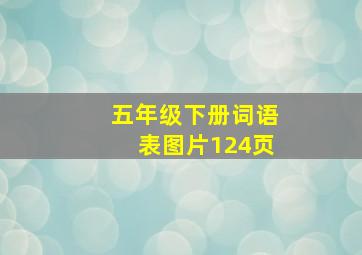 五年级下册词语表图片124页